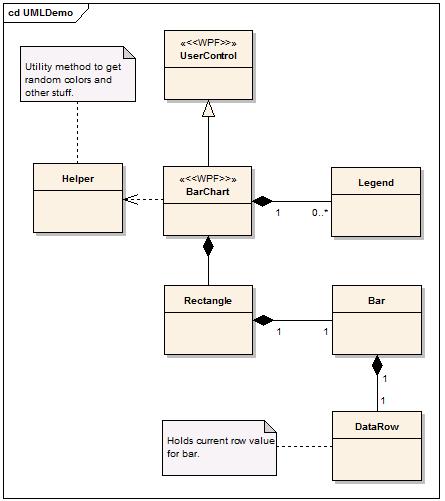 cd UMLDemo

Utility method to get random colors and other stuff.

«<<WPF>>»
UserControl

Helper

«<<WPF>>»
BarChart

Legend

1

0..*

Rectangle

Bar

1

1

1

1

Holds current row value for bar.

DataRow